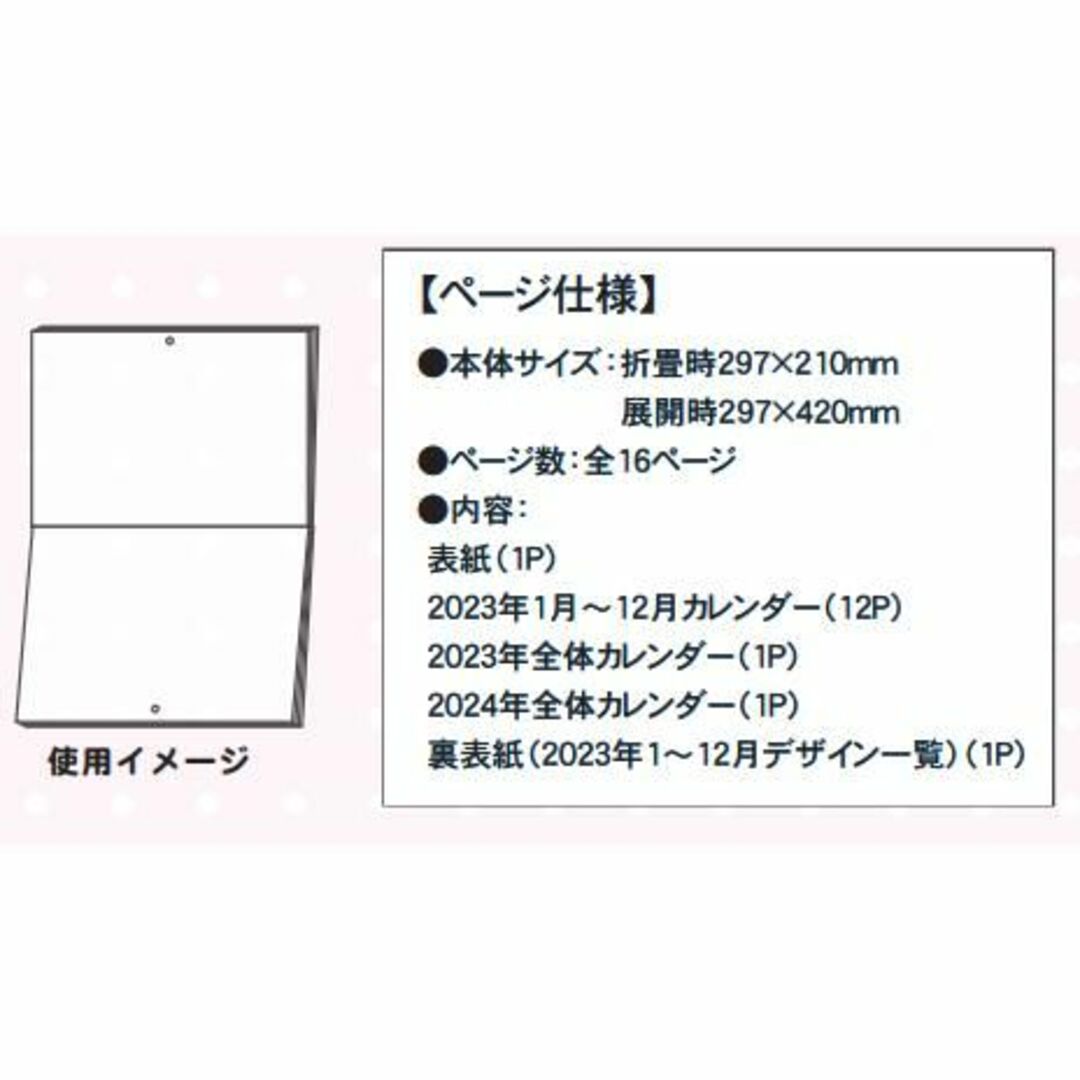 使用イメージ

【ページ仕様】

●本体サイズ：折畳時297×210mm
展開時297×420mm

●ページ数：全16ページ

●内容：
表紙（1P）
2023年1月～12月カレンダー（12P）
2023年全体カレンダー（1P）
2024年全体カレンダー（1P）
裏表紙（2023年1～12月デザイン一覧）（1P）